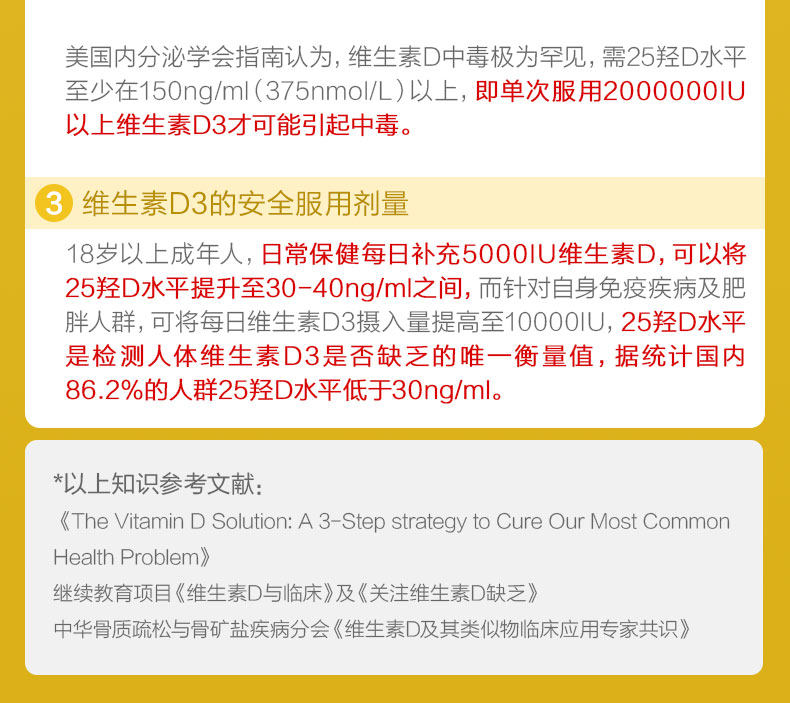 美国内分泌学会指南认为,维生素D中毒极为罕见,需25羟D水平至少在150ng/ml(375nmol/L)以上,即单次服用2000000IU以上维生素D3才可能引起中毒。

3 维生素D3的安全服用剂量

18岁以上成年人,日常保健每日补充5000IU维生素D,可以将25羟D水平提升至30-40ng/ml之间,而针对自身免疫疾病及肥胖人群,可将每日维生素D3摄入量提高至10000IU,25羟D水平是检测人体维生素D3是否缺乏的唯一衡量值,据统计国内86.2%的人群25羟D水平低于30ng/ml。

*以上知识参考文献:
《The Vitamin D Solution: A 3-Step strategy to Cure Our Most Common Health Problem》
继续教育项目《维生素D与临床》及《关注维生素D缺乏》
中华骨质疏松与骨矿盐疾病分会《维生素D及其类似物临床应用专家共识》